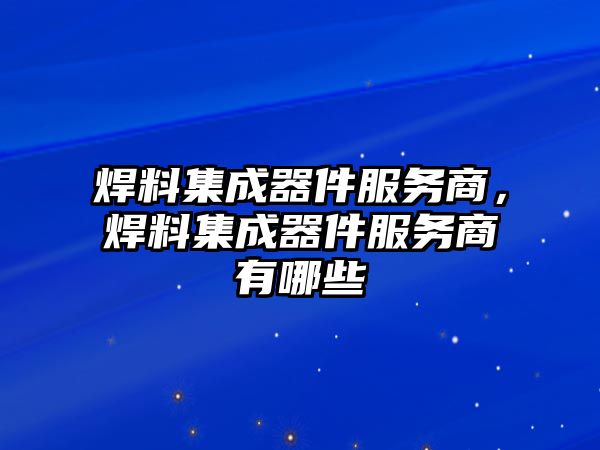 焊料集成器件服务商，焊料集成器件服务商有哪些